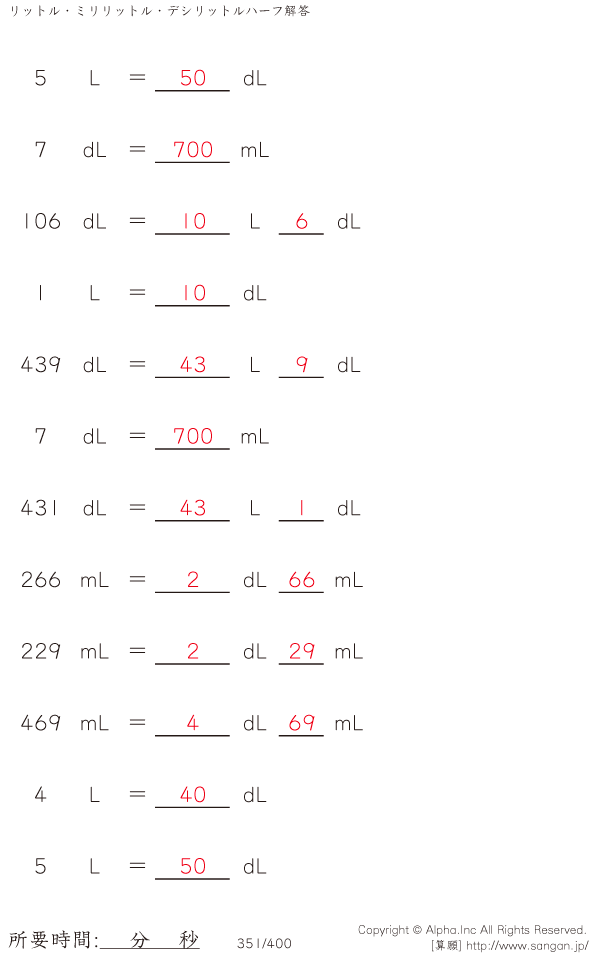 リットル・ミリリットル・デシリットルハーフ解答

5 L = 50 dL

7 dL = 700 mL

106 dL = 10 L 6 dL

1 L = 10 dL

439 dL = 43 L 9 dL

7 dL = 700 mL

431 dL = 43 L 1 dL

266 mL = 2 dL 66 mL

229 mL = 2 dL 29 mL

469 mL = 4 dL 69 mL

4 L = 40 dL

5 L = 50 dL

所要時間:____分____秒

351/400

Copyright © Alpha.Inc All Rights Reserved.
[算願] http://www.sangan.jp/